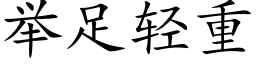 举足轻重